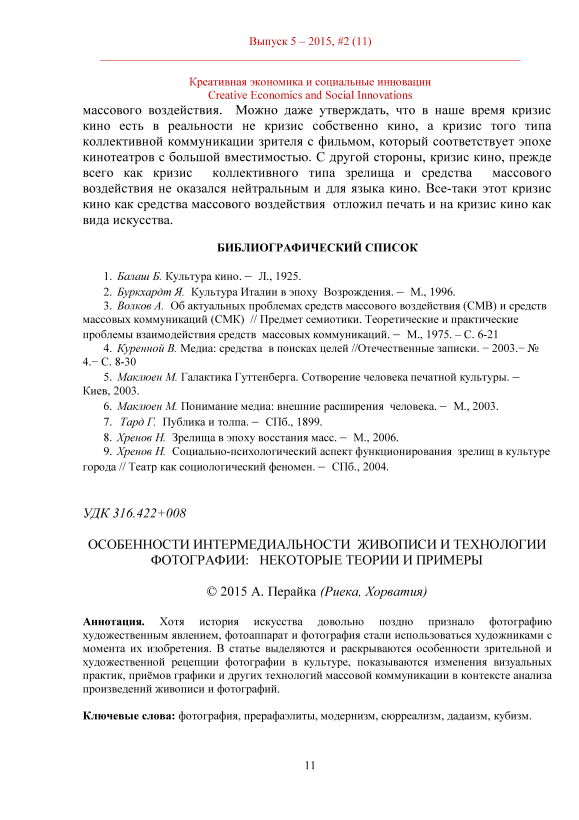 Выпуск 5 – 2015, #2 (11)

Креативная экономика и социальные инновации
Creative Economics and Social Innovations

массового воздействия. Можно даже утверждать, что в наше время кризис кино есть в реальности не кризис собственно кино, а кризис того типа коллективной коммуникации зрителя с фильмом, который соответствует эпохе кинотеатров с большой вместимостью. С другой стороны, кризис кино, прежде всего как кризис коллективного типа зрелища и средства массового воздействия не оказался нейтральным и для языка кино. Все-таки этот кризис кино как средства массового воздействия отложил печать и на кризис кино как вида искусства.

БИБЛИОГРАФИЧЕСКИЙ СПИСОК

1. Балаш Б. Культура кино. – Л., 1925.
2. Буркхардт Я. Культура Италии в эпоху Возрождения. – М., 1996.
3. Волков А. Об актуальных проблемах средств массового воздействия (СМВ) и средств массовых коммуникаций (СМК) // Предмет семиотики. Теоретические и практические проблемы взаимодействия средств массовых коммуникаций. – М., 1975. – С. 6-21
4. Куренной В. Медиа: средства в поисках целей //Отечественные записки. – 2003.– № 4.– С. 8-30
5. Маклюен М. Галактика Гуттенберга. Сотворение человека печатной культуры. – Киев, 2003.
6. Маклюен М. Понимание медиа: внешние расширения человека. – М., 2003.
7. Тард Г. Публика и толпа. – СПб., 1899.
8. Хренов Н. Зрелища в эпоху восстания масс. – М., 2006.
9. Хренов Н. Социально-психологический аспект функционирования зрелищ в культуре города // Театр как социологический феномен. – СПб., 2004.

УДК 316.422+008

ОСОБЕННОСТИ ИНТЕРМЕДИАЛЬНОСТИ ЖИВОПИСИ И ТЕХНОЛОГИИ ФОТОГРАФИИ: НЕКОТОРЫЕ ТЕОРИИ И ПРИМЕРЫ

© 2015 А. Перайка (Риека, Хорватия)

Аннотация. Хотя история искусства довольно поздно признало фотографию художественным явлением, фотоаппарат и фотография стали использоваться художниками с момента их изобретения. В статье выделяются и раскрываются особенности зрительной и художественной рецепции фотографии в культуре, показываются изменения визуальных практик, приёмов графики и других технологий массовой коммуникации в контексте анализа произведений живописи и фотографий.

Ключевые слова: фотография, прерафаэлиты, модернизм, сюрреализм, дадаизм, кубизм.

11